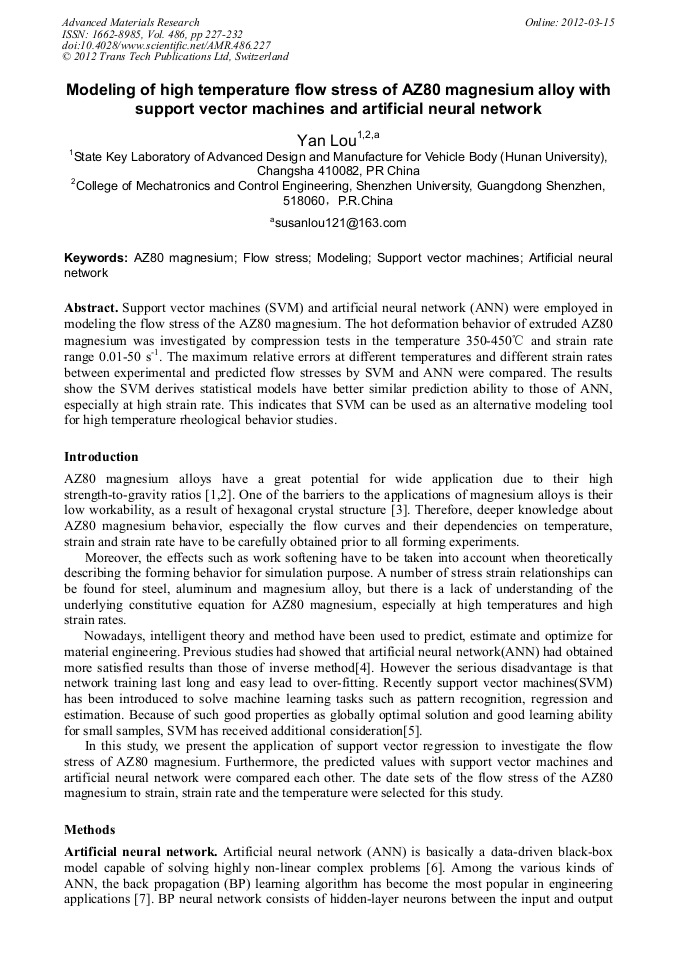 Advanced Materials Research
ISSN: 1662-8985, Vol. 486, pp 227-232
doi:10.4028/www.scientific.net/AMR.486.227
© 2012 Trans Tech Publications Ltd, Switzerland

Online: 2012-03-15

Modeling of high temperature flow stress of AZ80 magnesium alloy with support vector machines and artificial neural network

Yan Lou$^{1,2,a}$

$^1$State Key Laboratory of Advanced Design and Manufacture for Vehicle Body (Hunan University), Changsha 410082, PR China

$^2$College of Mechatronics and Control Engineering, Shenzhen University, Guangdong Shenzhen, 518060，P.R.China

$^a$susanlou121@163.com

Keywords: AZ80 magnesium; Flow stress; Modeling; Support vector machines; Artificial neural network

Abstract. Support vector machines (SVM) and artificial neural network (ANN) were employed in modeling the flow stress of the AZ80 magnesium. The hot deformation behavior of extruded AZ80 magnesium was investigated by compression tests in the temperature 350-450℃ and strain rate range 0.01-50 $s^{-1}$. The maximum relative errors at different temperatures and different strain rates between experimental and predicted flow stresses by SVM and ANN were compared. The results show the SVM derives statistical models have better similar prediction ability to those of ANN, especially at high strain rate. This indicates that SVM can be used as an alternative modeling tool for high temperature rheological behavior studies.

Introduction

AZ80 magnesium alloys have a great potential for wide application due to their high strength-to-gravity ratios [1,2]. One of the barriers to the applications of magnesium alloys is their low workability, as a result of hexagonal crystal structure [3]. Therefore, deeper knowledge about AZ80 magnesium behavior, especially the flow curves and their dependencies on temperature, strain and strain rate have to be carefully obtained prior to all forming experiments.

Moreover, the effects such as work softening have to be taken into account when theoretically describing the forming behavior for simulation purpose. A number of stress strain relationships can be found for steel, aluminum and magnesium alloy, but there is a lack of understanding of the underlying constitutive equation for AZ80 magnesium, especially at high temperatures and high strain rates.

Nowadays, intelligent theory and method have been used to predict, estimate and optimize for material engineering. Previous studies had showed that artificial neural network(ANN) had obtained more satisfied results than those of inverse method[4]. However the serious disadvantage is that network training last long and easy lead to over-fitting. Recently support vector machines(SVM) has been introduced to solve machine learning tasks such as pattern recognition, regression and estimation. Because of such good properties as globally optimal solution and good learning ability for small samples, SVM has received additional consideration[5].

In this study, we present the application of support vector regression to investigate the flow stress of AZ80 magnesium. Furthermore, the predicted values with support vector machines and artificial neural network were compared each other. The date sets of the flow stress of the AZ80 magnesium to strain, strain rate and the temperature were selected for this study.

Methods

Artificial neural network. Artificial neural network (ANN) is basically a data-driven black-box model capable of solving highly non-linear complex problems [6]. Among the various kinds of ANN, the back propagation (BP) learning algorithm has become the most popular in engineering applications [7]. BP neural network consists of hidden-layer neurons between the input and output